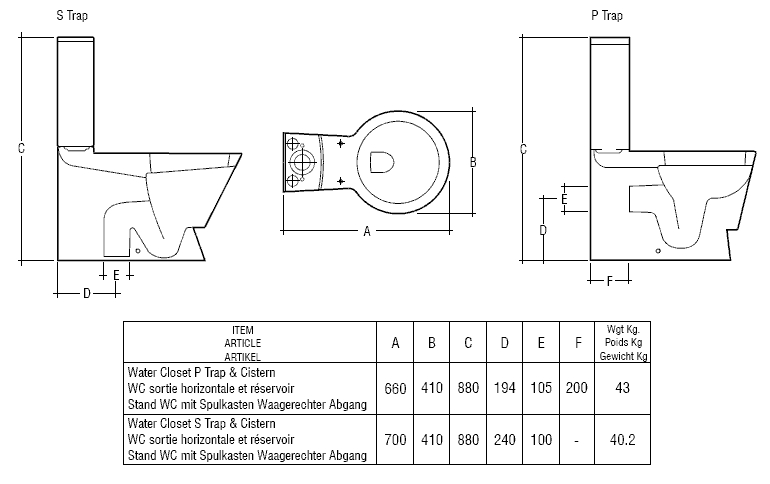 S Trap

C

E

D

B

A

P Trap

C

E

D

F

| ITEM ARTICLE ARTIKEL | A | B | C | D | E | F | Wgt Kg. Poids Kg Gewicht Kg |
|---|---|---|---|---|---|---|---|
| Water Closet P Trap & Cistern WC sortie horizontale et réservoir Stand WC mit Spulkasten Waagerechter Abgang | 660 | 410 | 880 | 194 | 105 | 200 | 43 |
| Water Closet S Trap & Cistern WC sortie horizontale et réservoir Stand WC mit Spulkasten Waagerechter Abgang | 700 | 410 | 880 | 240 | 100 | - | 40.2 |